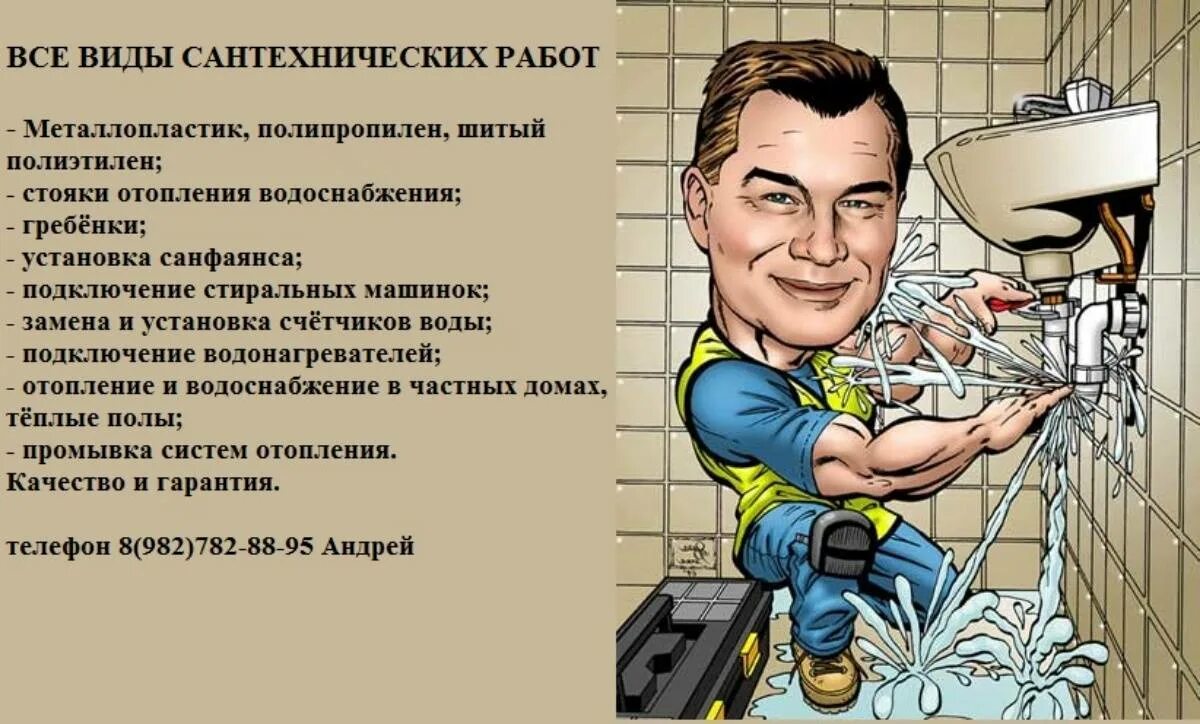 ВСЕ ВИДЫ САНТЕХНИЧЕСКИХ РАБОТ

- Металлопластик, полипропилен, шитый полиэтилен;
- стояки отопления водоснабжения;
- гребёнки;
- установка санфаянса;
- подключение стиральных машинок;
- замена и установка счётчиков воды;
- подключение водонагревателей;
- отопление и водоснабжение в частных домах, тёплые полы;
- промывка систем отопления.
Качество и гарантия.

телефон 8(982)782-88-95 Андрей